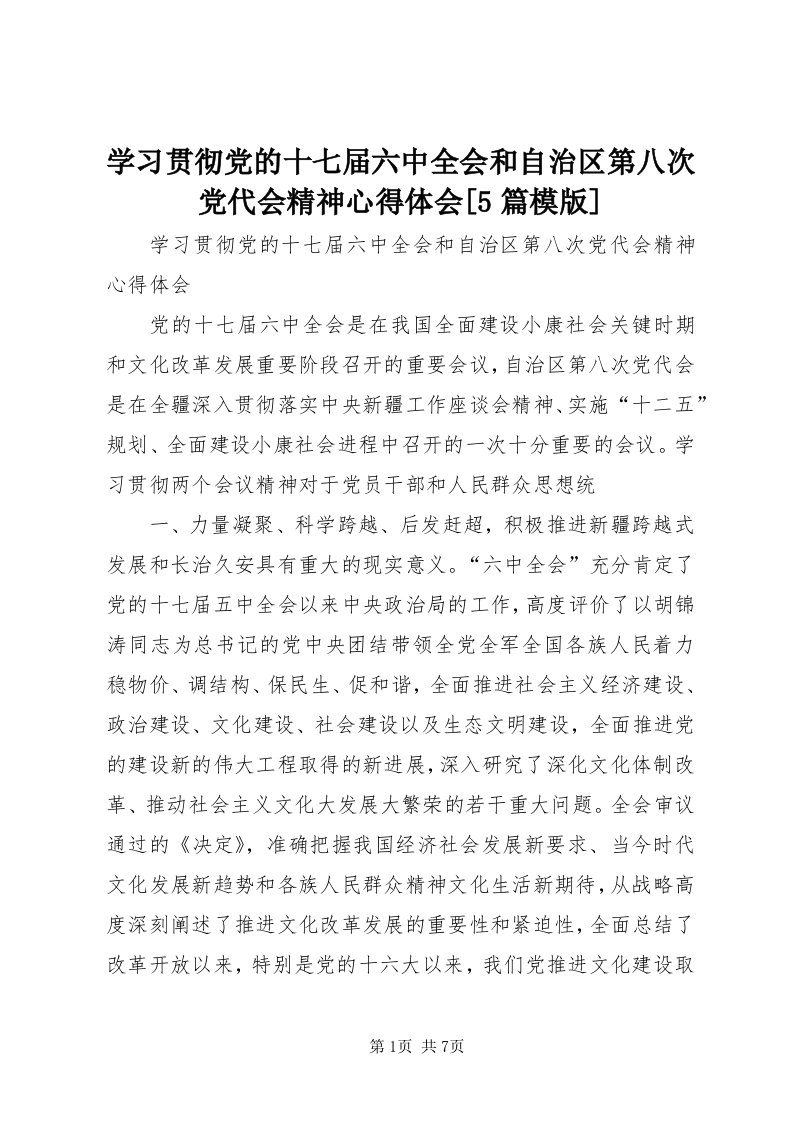 学习贯彻党的十七届六中全会和自治区第八次党代会精神心得体会[5篇模版]

学习贯彻党的十七届六中全会和自治区第八次党代会精神心得体会

党的十七届六中全会是在我国全面建设小康社会关键时期和文化改革发展重要阶段召开的重要会议，自治区第八次党代会是在全疆深入贯彻落实中央新疆工作座谈会精神、实施“十二五”规划、全面建设小康社会进程中召开的一次十分重要的会议。学习贯彻两个会议精神对于党员干部和人民群众思想统

一、力量凝聚、科学跨越、后发赶超，积极推进新疆跨越式发展和长治久安具有重大的现实意义。“六中全会”充分肯定了党的十七届五中全会以来中央政治局的工作，高度评价了以胡锦涛同志为总书记的党中央团结带领全党全军全国各族人民着力稳物价、调结构、保民生、促和谐，全面推进社会主义经济建设、政治建设、文化建设、社会建设以及生态文明建设，全面推进党的建设新的伟大工程取得的新进展，深入研究了深化文化体制改革、推动社会主义文化大发展大繁荣的若干重大问题。全会审议通过的《决定》，准确把握我国经济社会发展新要求、当今时代文化发展新趋势和各族人民群众精神文化生活新期待，从战略高度深刻阐述了推进文化改革发展的重要性和紧迫性，全面总结了改革开放以来，特别是党的十六大以来，我们党推进文化建设取

第1页 共7页